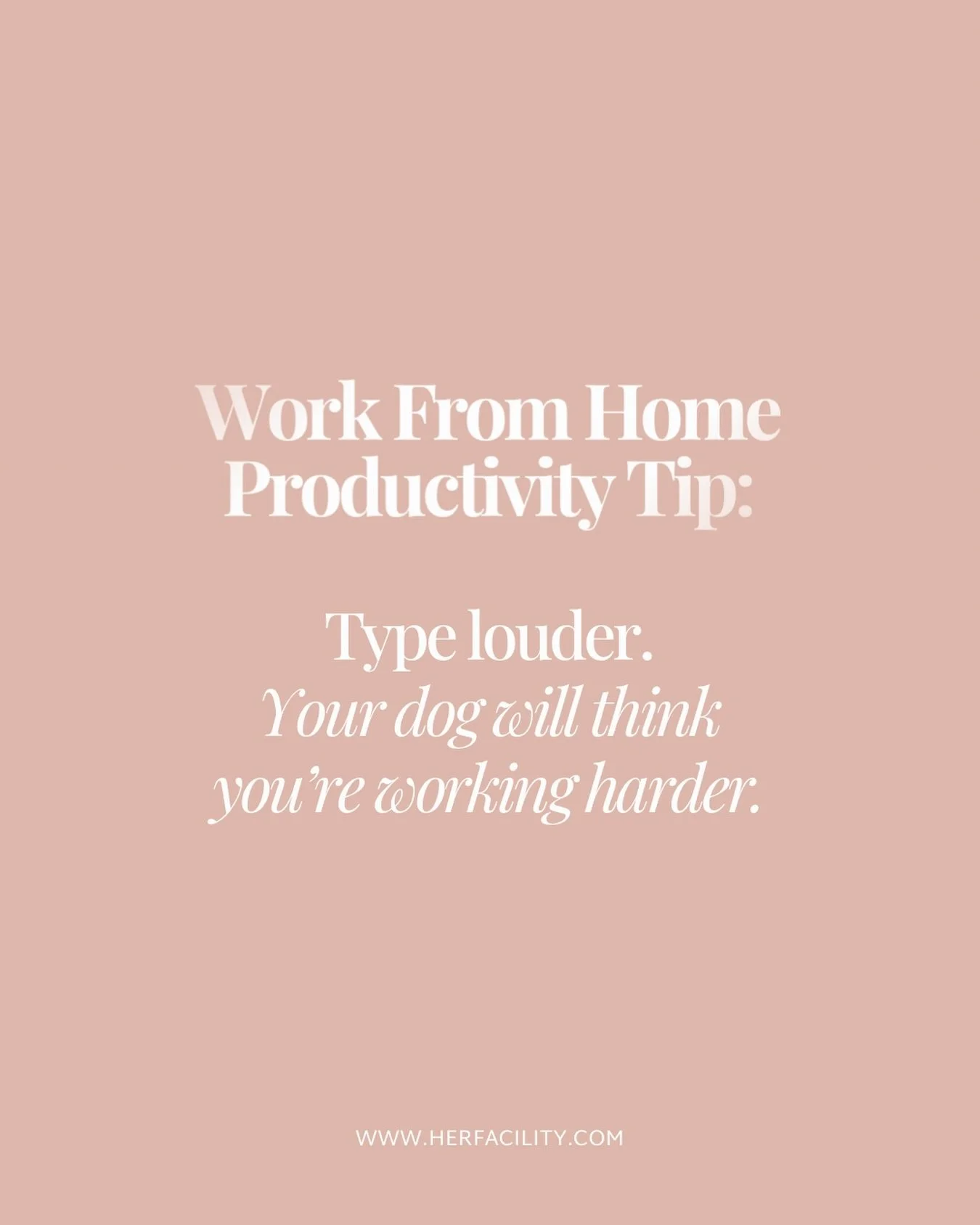 Work From Home Productivity Tip:

Type louder.
Your dog will think you're working harder.

WWW.HERFACILITY.COM